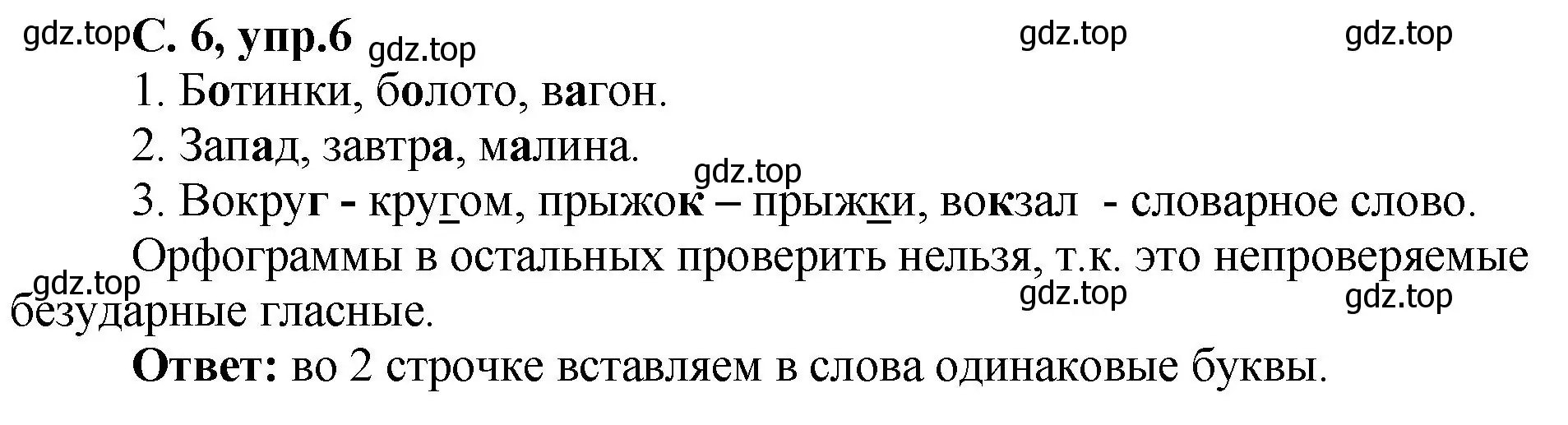 gdz.top С. 6, упр.6 gdz.top gdz.top gdz.top

1. Ботинки, болото, вагон.

2. Запад, завтра, малина.

gdz.top

3. Вокруг - кругом, прыжок – прыжки, вокзал - словарное слово.

Орфограммы в остальных проверить нельзя, т.к. это непроверяемые безударные гласные.

gdz.top gdz.top gdz.top

Ответ: во 2 строчке вставляем в слова одинаковые буквы.